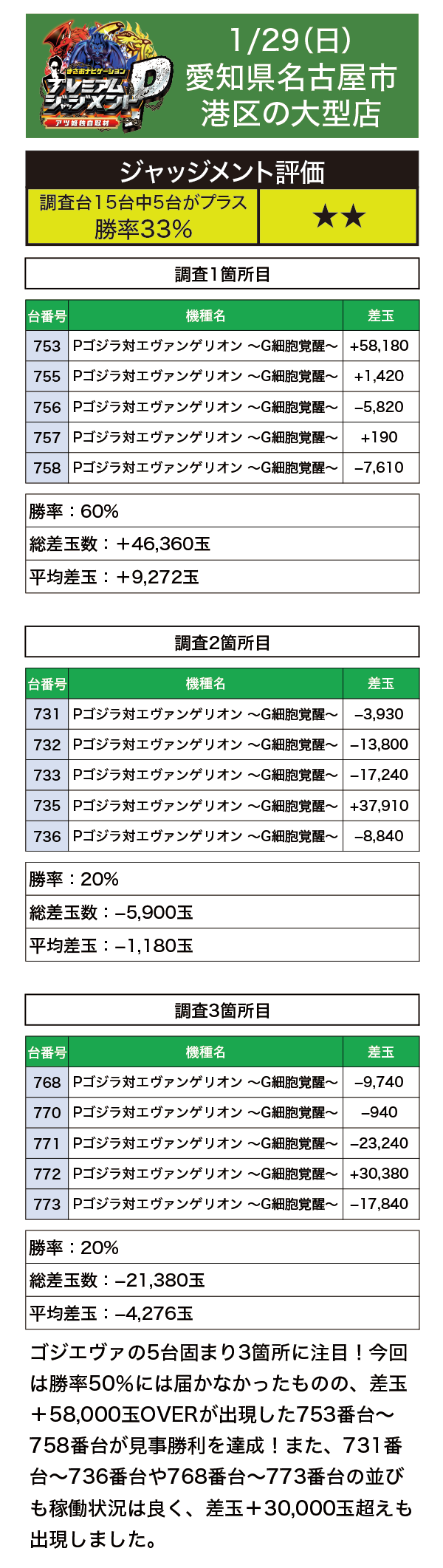 まさおナビゲーション
プレミアムジャッジメントP
アツ姫独自取材

1/29(日)
愛知県名古屋市
港区の大型店

ジャッジメント評価

調査台15台中5台がプラス
勝率33%

★★

調査1箇所目

| 台番号 | 機種名 | 差玉 |
|---|---|---|
| 753 | Pゴジラ対エヴァンゲリオン ～G細胞覚醒～ | +58,180 |
| 755 | Pゴジラ対エヴァンゲリオン ～G細胞覚醒～ | +1,420 |
| 756 | Pゴジラ対エヴァンゲリオン ～G細胞覚醒～ | −5,820 |
| 757 | Pゴジラ対エヴァンゲリオン ～G細胞覚醒～ | +190 |
| 758 | Pゴジラ対エヴァンゲリオン ～G細胞覚醒～ | −7,610 |

勝率：60%
総差玉数：＋46,360玉
平均差玉：＋9,272玉

調査2箇所目

| 台番号 | 機種名 | 差玉 |
|---|---|---|
| 731 | Pゴジラ対エヴァンゲリオン ～G細胞覚醒～ | −3,930 |
| 732 | Pゴジラ対エヴァンゲリオン ～G細胞覚醒～ | −13,800 |
| 733 | Pゴジラ対エヴァンゲリオン ～G細胞覚醒～ | −17,240 |
| 735 | Pゴジラ対エヴァンゲリオン ～G細胞覚醒～ | +37,910 |
| 736 | Pゴジラ対エヴァンゲリオン ～G細胞覚醒～ | −8,840 |

勝率：20%
総差玉数：−5,900玉
平均差玉：−1,180玉

調査3箇所目

| 台番号 | 機種名 | 差玉 |
|---|---|---|
| 768 | Pゴジラ対エヴァンゲリオン ～G細胞覚醒～ | −9,740 |
| 770 | Pゴジラ対エヴァンゲリオン ～G細胞覚醒～ | −940 |
| 771 | Pゴジラ対エヴァンゲリオン ～G細胞覚醒～ | −23,240 |
| 772 | Pゴジラ対エヴァンゲリオン ～G細胞覚醒～ | +30,380 |
| 773 | Pゴジラ対エヴァンゲリオン ～G細胞覚醒～ | −17,840 |

勝率：20%
総差玉数：−21,380玉
平均差玉：−4,276玉

ゴジエヴァの5台固まり3箇所に注目！今回は勝率50%には届かなかったものの、差玉＋58,000玉OVERが出現した753番台～758番台が見事勝利を達成！また、731番台～736番台や768番台～773番台の並びも稼働状況は良く、差玉＋30,000玉超えも出現しました。